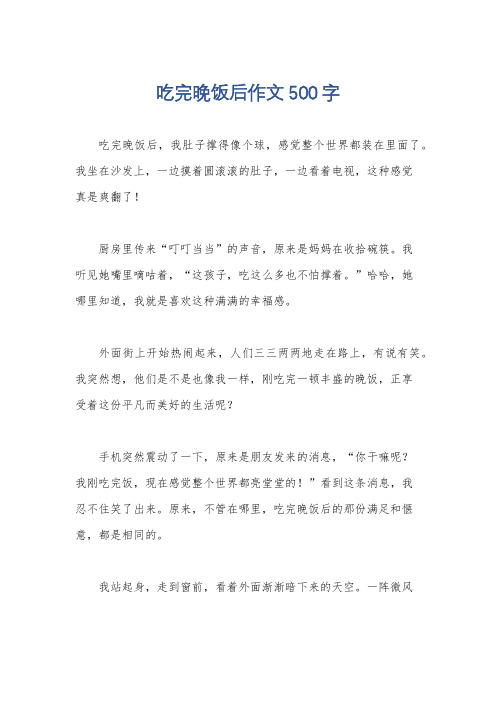 吃完晚饭后作文500字

吃完晚饭后，我肚子撑得像个球，感觉整个世界都装在里面了。我坐在沙发上，一边摸着圆滚滚的肚子，一边看着电视，这种感觉真是爽翻了！

厨房里传来“叮叮当当”的声音，原来是妈妈在收拾碗筷。我听见她嘴里嘀咕着，“这孩子，吃这么多也不怕撑着。”哈哈，她哪里知道，我就是喜欢这种满满的幸福感。

外面街上开始热闹起来，人们三三两两地走在路上，有说有笑。我突然想，他们是不是也像我一样，刚吃完一顿丰盛的晚饭，正享受着这份平凡而美好的生活呢？

手机突然震动了一下，原来是朋友发来的消息，“你干嘛呢？我刚吃完饭，现在感觉整个世界都亮堂堂的！”看到这条消息，我忍不住笑了出来。原来，不管在哪里，吃完晚饭后的那份满足和惬意，都是相同的。

我站起身，走到窗前，看着外面渐渐暗下来的天空。一阵微风